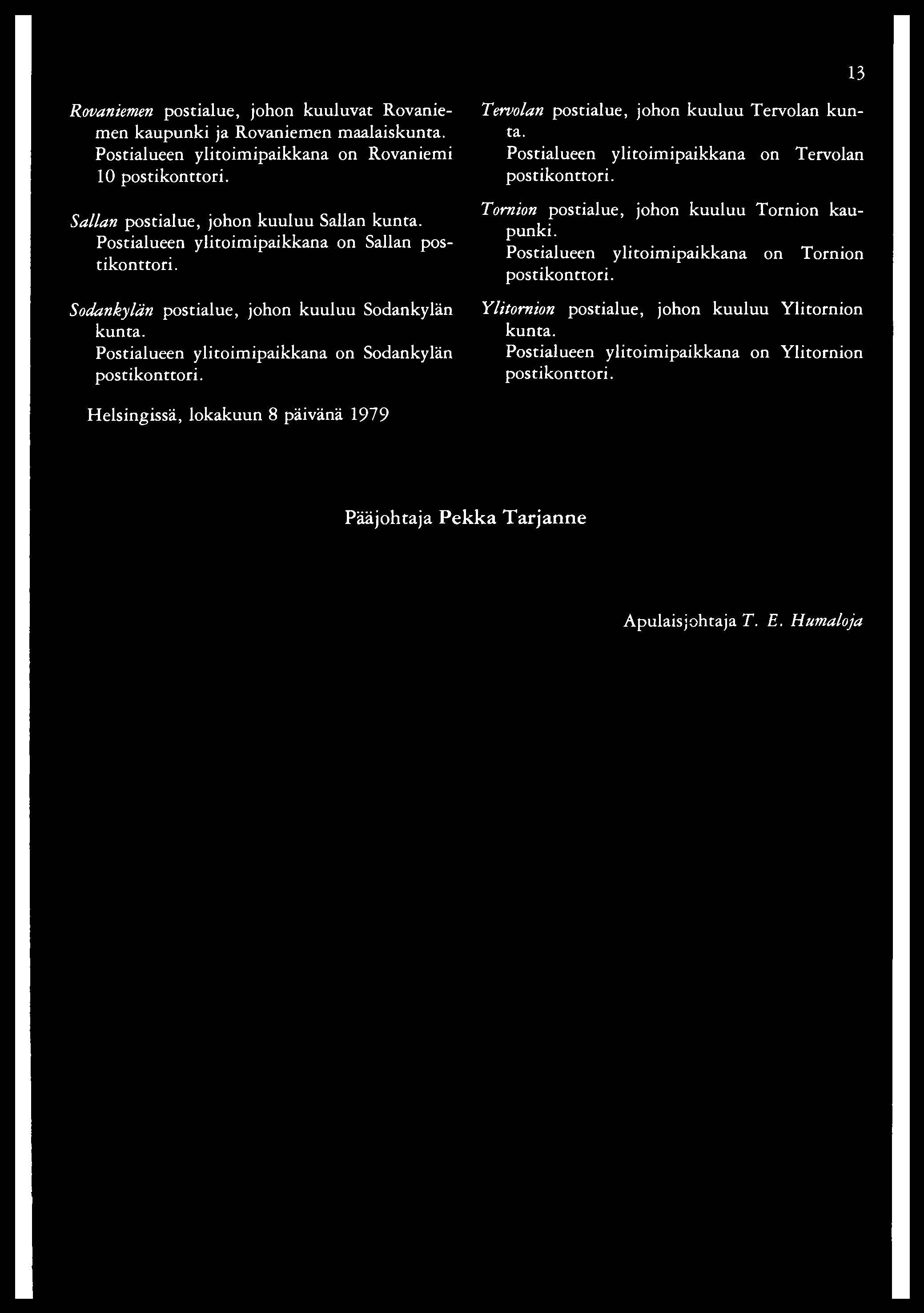 13

Rovaniemen postialue, johon kuuluvat Rovaniemen kaupunki ja Rovaniemen maalaiskunta.
Postialueen ylitoimipaikkana on Rovaniemi 10 postikonttori.

Sallan postialue, johon kuuluu Sallan kunta.
Postialueen ylitoimipaikkana on Sallan postikonttori.

Sodankylän postialue, johon kuuluu Sodankylän kunta.
Postialueen ylitoimipaikkana on Sodankylän postikonttori.

Tervolan postialue, johon kuuluu Tervolan kunta.
Postialueen ylitoimipaikkana on Tervolan postikonttori.

Tornion postialue, johon kuuluu Tornion kaupunki.
Postialueen ylitoimipaikkana on Tornion postikonttori.

Ylitornion postialue, johon kuuluu Ylitornion kunta.
Postialueen ylitoimipaikkana on Ylitornion postikonttori.

Helsingissä, lokakuun 8 päivänä 1979

Pääjohtaja Pekka Tarjanne

Apulaisjohtaja T. E. Humaloja